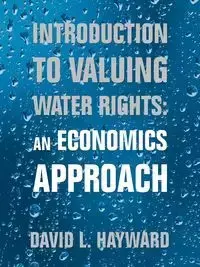 INTRODUCTION TO VALUING WATER RIGHTS: AN ECONOMICS APPROACH

DAVID L. HAYWARD